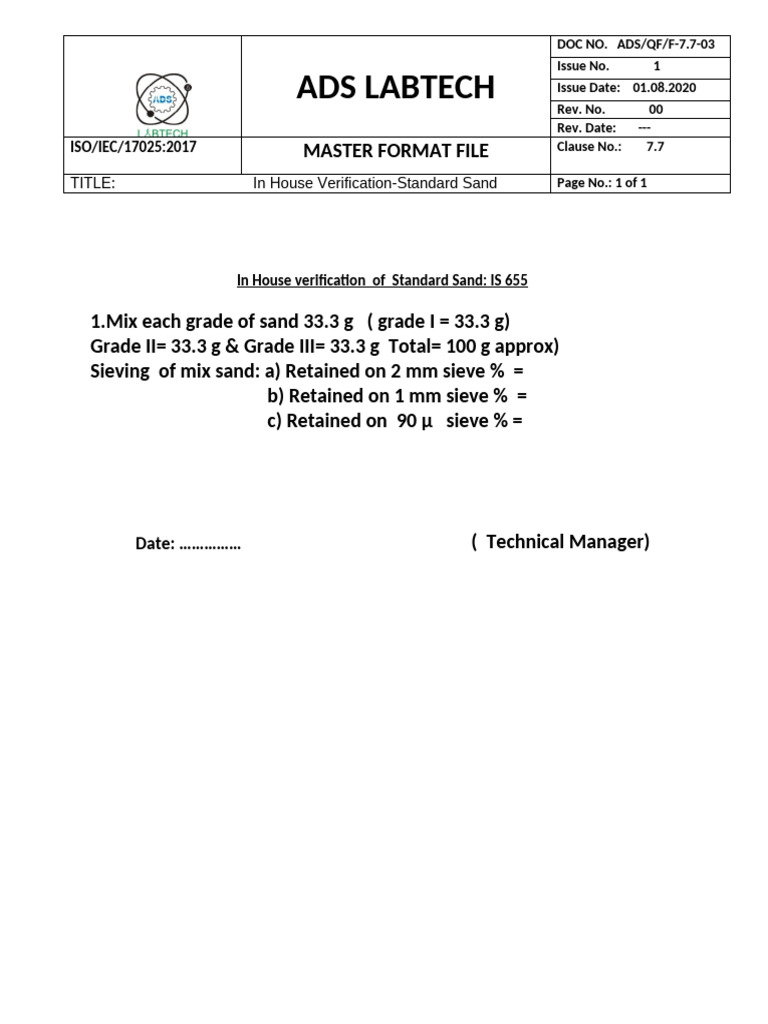 | ADS LABTECH | ADS LABTECH | DOC NO. ADS/QF/F-7.7-03 |
|---|---|---|
| | | Issue No. 1 |
| | | Issue Date: 01.08.2020 |
| | | Rev. No. 00 |
| | | Rev. Date: --- |
| ISO/IEC/17025:2017 | MASTER FORMAT FILE | Clause No.: 7.7 |
| TITLE: | In House Verification-Standard Sand | Page No.: 1 of 1 |

In House verification of Standard Sand: IS 655

1.Mix each grade of sand 33.3 g ( grade I = 33.3 g)
Grade II= 33.3 g & Grade III= 33.3 g Total= 100 g approx)
Sieving of mix sand: a) Retained on 2 mm sieve % =
b) Retained on 1 mm sieve % =
c) Retained on 90 µ sieve % =

Date: ……………

( Technical Manager)